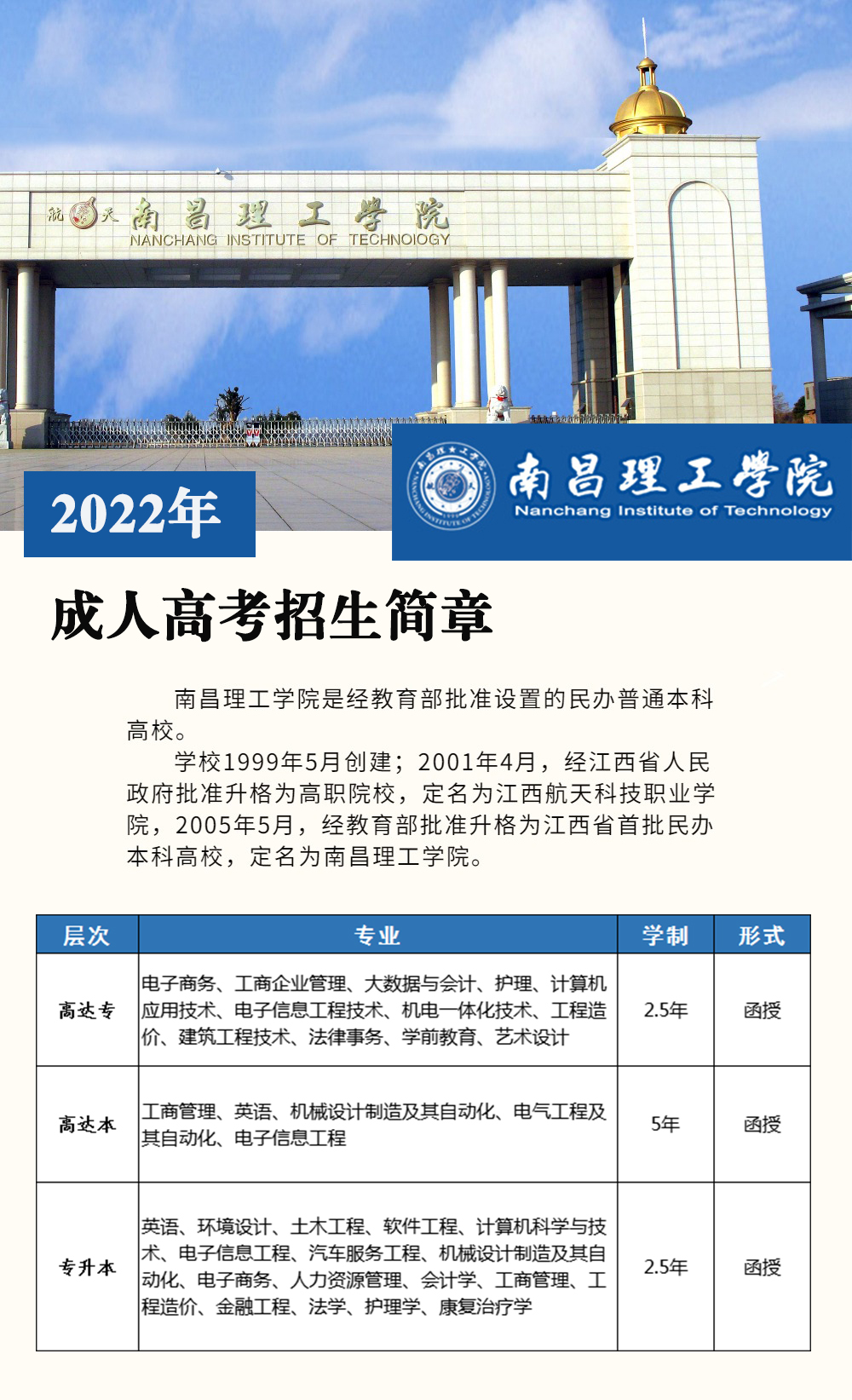 航天 南昌理工学院
NANCHANG INSTITUTE OF TECHNOLOGY

2022年

南昌理工学院
Nanchang Institute of Technology

成人高考招生简章

南昌理工学院是经教育部批准设置的民办普通本科高校。

学校1999年5月创建；2001年4月，经江西省人民政府批准升格为高职院校，定名为江西航天科技职业学院，2005年5月，经教育部批准升格为江西省首批民办本科高校，定名为南昌理工学院。

| 层次 | 专业 | 学制 | 形式 |
|---|---|---|---|
| 高达专 | 电子商务、工商企业管理、大数据与会计、护理、计算机应用技术、电子信息工程技术、机电一体化技术、工程造价、建筑工程技术、法律事务、学前教育、艺术设计 | 2.5年 | 函授 |
| 高达本 | 工商管理、英语、机械设计制造及其自动化、电气工程及其自动化、电子信息工程 | 5年 | 函授 |
| 专升本 | 英语、环境设计、土木工程、软件工程、计算机科学与技术、电子信息工程、汽车服务工程、机械设计制造及其自动化、电子商务、人力资源管理、会计学、工商管理、工程造价、金融工程、法学、护理学、康复治疗学 | 2.5年 | 函授 |